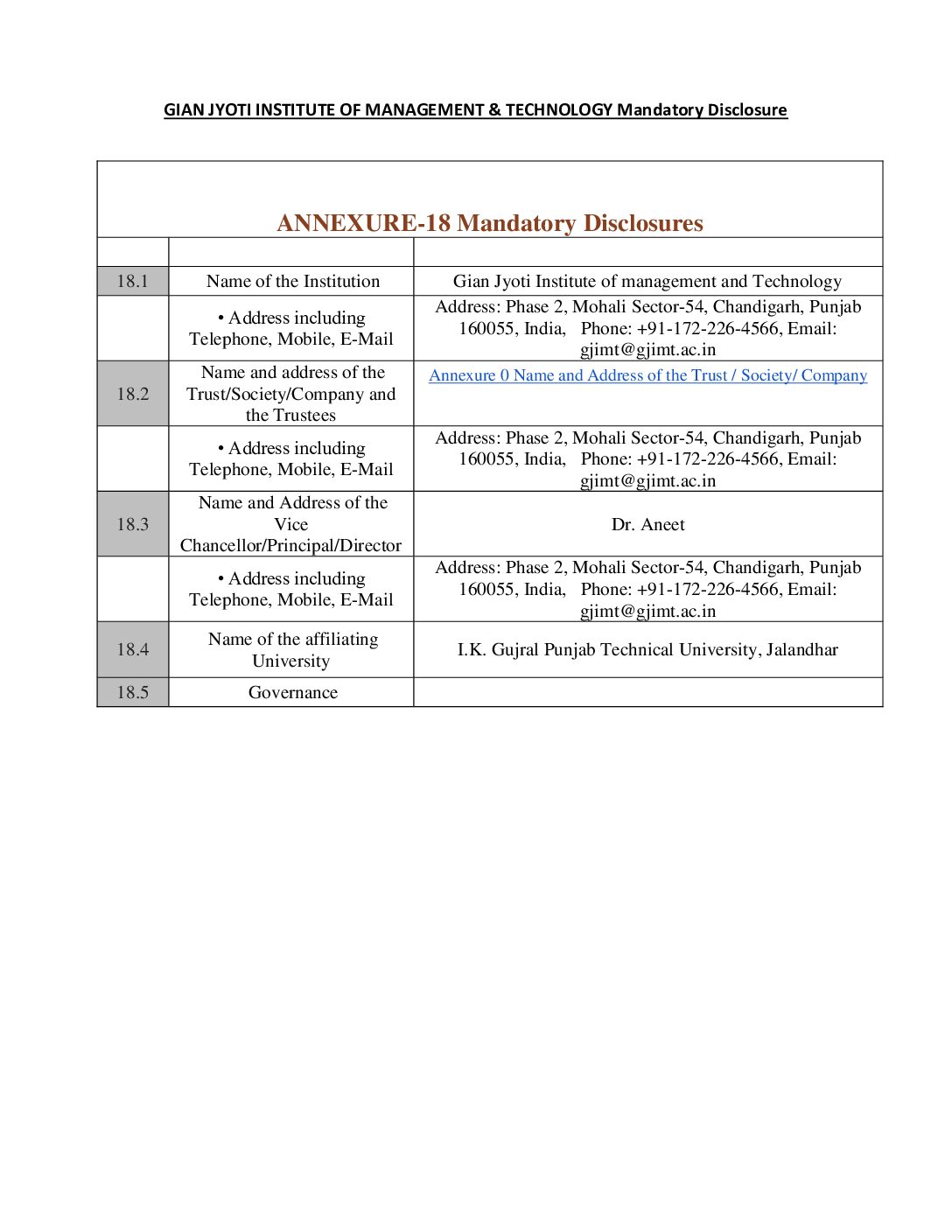 GIAN JYOTI INSTITUTE OF MANAGEMENT & TECHNOLOGY Mandatory Disclosure

ANNEXURE-18 Mandatory Disclosures

| | | |
|---|---|---|
| 18.1 | Name of the Institution | Gian Jyoti Institute of management and Technology |
| | • Address including Telephone, Mobile, E-Mail | Address: Phase 2, Mohali Sector-54, Chandigarh, Punjab 160055, India, Phone: +91-172-226-4566, Email: gjimt@gjimt.ac.in |
| 18.2 | Name and address of the Trust/Society/Company and the Trustees | Annexure 0 Name and Address of the Trust / Society/ Company |
| | • Address including Telephone, Mobile, E-Mail | Address: Phase 2, Mohali Sector-54, Chandigarh, Punjab 160055, India, Phone: +91-172-226-4566, Email: gjimt@gjimt.ac.in |
| 18.3 | Name and Address of the Vice Chancellor/Principal/Director | Dr. Aneet |
| | • Address including Telephone, Mobile, E-Mail | Address: Phase 2, Mohali Sector-54, Chandigarh, Punjab 160055, India, Phone: +91-172-226-4566, Email: gjimt@gjimt.ac.in |
| 18.4 | Name of the affiliating University | I.K. Gujral Punjab Technical University, Jalandhar |
| 18.5 | Governance | |